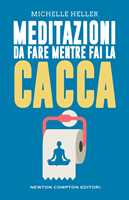 MICHELLE HELLER

MEDITAZIONI
DA FARE MENTRE FAI LA
CACCA

NEWTON COMPTON EDITORI